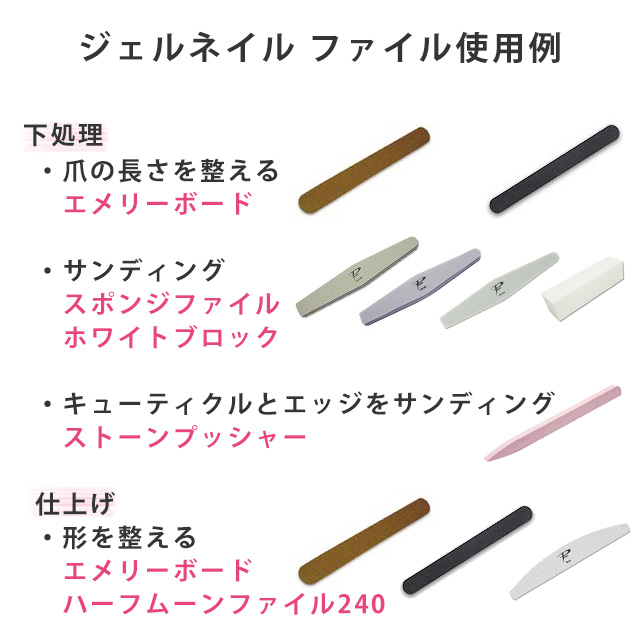 ジェルネイル ファイル使用例

下処理
・爪の長さを整える
エメリーボード

・サンディング
スポンジファイル
ホワイトブロック

・キューティクルとエッジをサンディング
ストーンプッシャー

仕上げ
・形を整える
エメリーボード
ハーフムーンファイル240